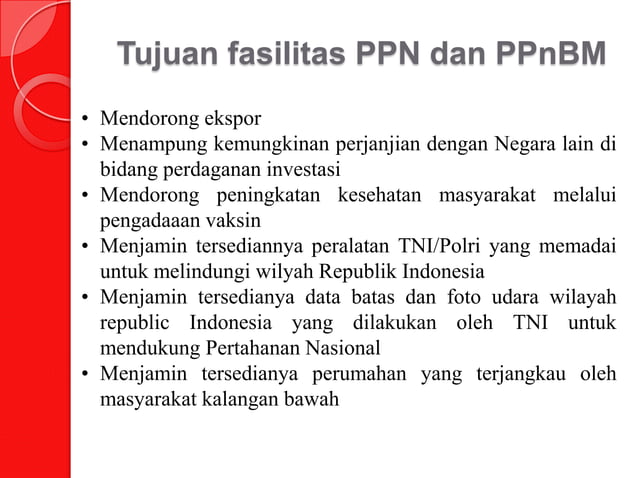 Tujuan fasilitas PPN dan PPnBM

• Mendorong ekspor
• Menampung kemungkinan perjanjian dengan Negara lain di bidang perdaganan investasi
• Mendorong peningkatan kesehatan masyarakat melalui pengadaaan vaksin
• Menjamin tersediannya peralatan TNI/Polri yang memadai untuk melindungi wilyah Republik Indonesia
• Menjamin tersedianya data batas dan foto udara wilayah republic Indonesia yang dilakukan oleh TNI untuk mendukung Pertahanan Nasional
• Menjamin tersedianya perumahan yang terjangkau oleh masyarakat kalangan bawah